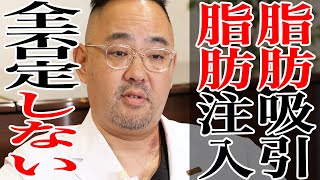 脂肪吸引
脂肪注入
全否定しない